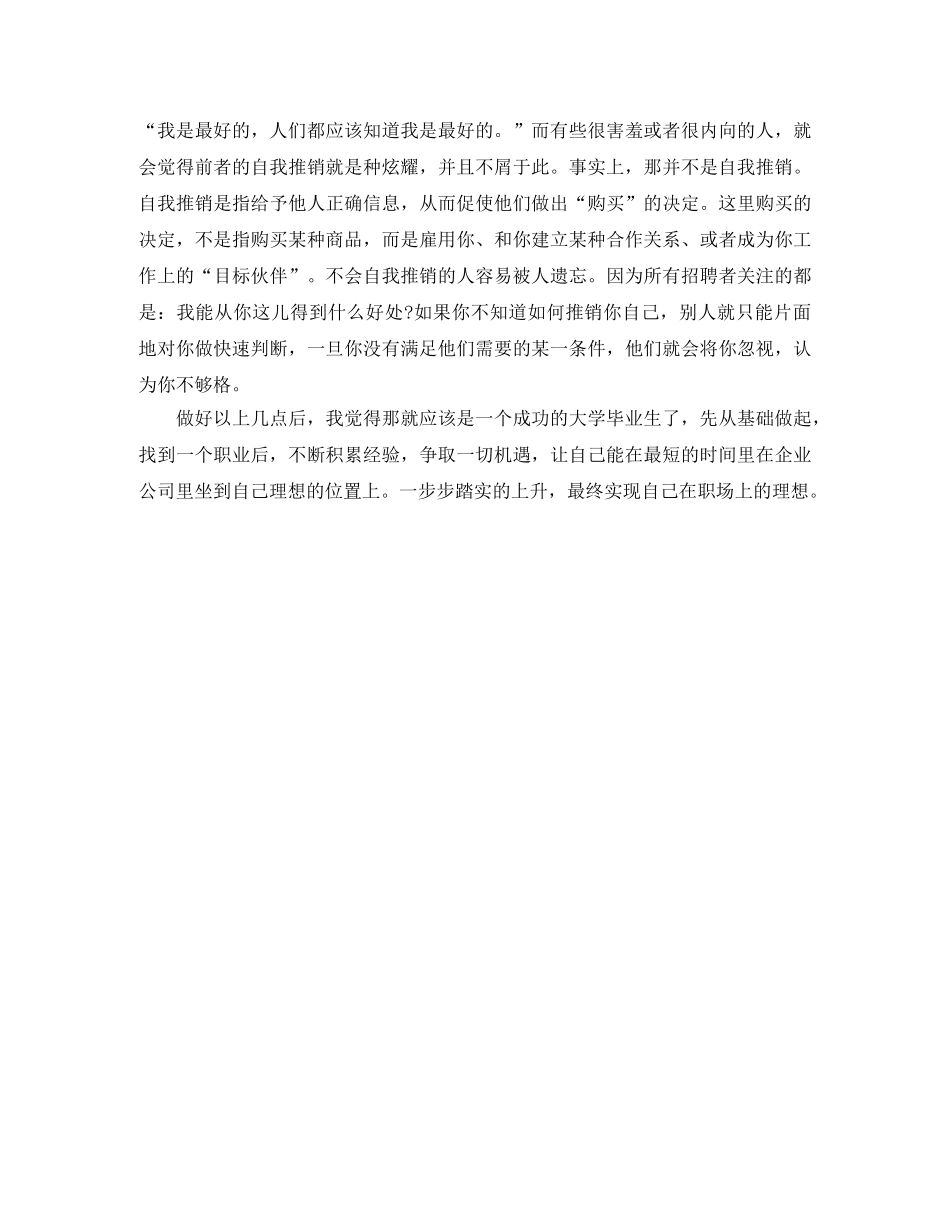 “我是最好的，人们都应该知道我是最好的。”而有些很害羞或者很内向的人，就会觉得前者的自我推销就是种炫耀，并且不屑于此。事实上，那并不是自我推销。自我推销是指给予他人正确信息，从而促使他们做出“购买”的决定。这里购买的决定，不是指购买某种商品，而是雇用你、和你建立某种合作关系、或者成为你工作上的“目标伙伴”。不会自我推销的人容易被人遗忘。因为所有招聘者关注的都是：我能从你这儿得到什么好处?如果你不知道如何推销你自己，别人就只能片面地对你做快速判断，一旦你没有满足他们需要的某一条件，他们就会将你忽视，认为你不够格。

做好以上几点后，我觉得那就应该是一个成功的大学毕业生了，先从基础做起，找到一个职业后，不断积累经验，争取一切机遇，让自己能在最短的时间里在企业公司里坐到自己理想的位置上。一步步踏实的上升，最终实现自己在职场上的理想。